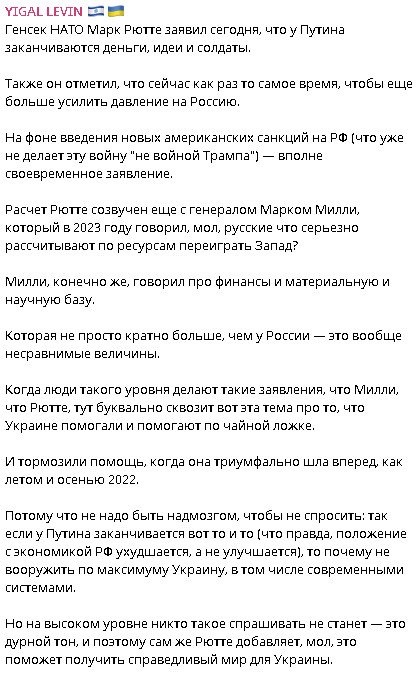 YIGAL LEVIN 🇮🇱 🇺🇦
Генсек НАТО Марк Рютте заявил сегодня, что у Путина заканчиваются деньги, идеи и солдаты.

Также он отметил, что сейчас как раз то самое время, чтобы еще больше усилить давление на Россию.

На фоне введения новых американских санкций на РФ (что уже не делает эту войну "не войной Трампа") — вполне своевременное заявление.

Расчет Рютте созвучен еще с генералом Марком Милли, который в 2023 году говорил, мол, русские что серьезно рассчитывают по ресурсам переиграть Запад?

Милли, конечно же, говорил про финансы и материальную и научную базу.

Которая не просто кратно больше, чем у России — это вообще несравнимые величины.

Когда люди такого уровня делают такие заявления, что Милли, что Рютте, тут буквально сквозит вот эта тема про то, что Украине помогали и помогают по чайной ложке.

И тормозили помощь, когда она триумфально шла вперед, как летом и осенью 2022.

Потому что не надо быть надмозгом, чтобы не спросить: так если у Путина заканчивается вот то и то (что правда, положение с экономикой РФ ухудшается, а не улучшается), то почему не вооружить по максимуму Украину, в том числе современными системами.

Но на высоком уровне никто такое спрашивать не станет — это дурной тон, и поэтому сам же Рютте добавляет, мол, это поможет получить справедливый мир для Украины.